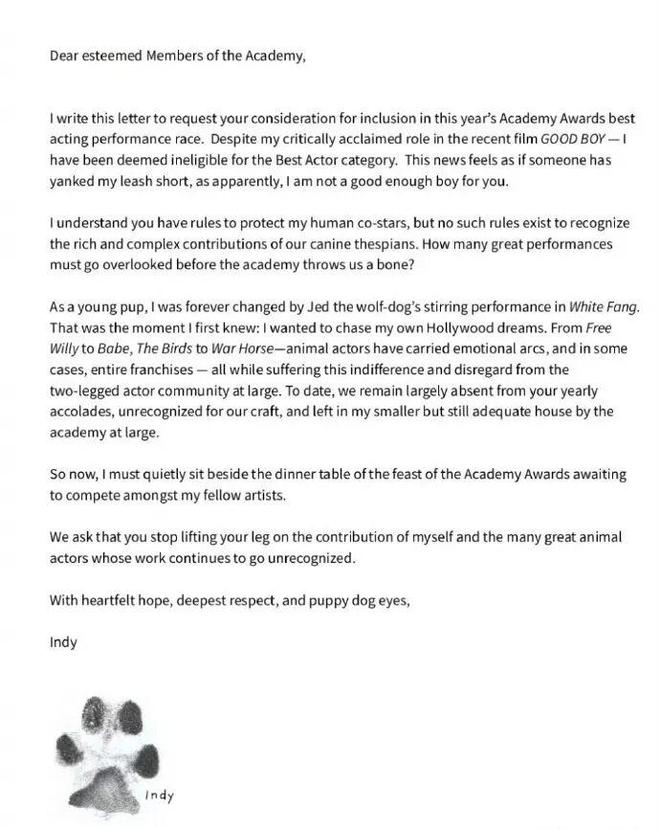 Dear esteemed Members of the Academy,

I write this letter to request your consideration for inclusion in this year's Academy Awards best acting performance race. Despite my critically acclaimed role in the recent film GOOD BOY — I have been deemed ineligible for the Best Actor category. This news feels as if someone has yanked my leash short, as apparently, I am not a good enough boy for you.

I understand you have rules to protect my human co-stars, but no such rules exist to recognize the rich and complex contributions of our canine thespians. How many great performances must go overlooked before the academy throws us a bone?

As a young pup, I was forever changed by Jed the wolf-dog's stirring performance in White Fang. That was the moment I first knew: I wanted to chase my own Hollywood dreams. From Free Willy to Babe, The Birds to War Horse—animal actors have carried emotional arcs, and in some cases, entire franchises — all while suffering this indifference and disregard from the two-legged actor community at large. To date, we remain largely absent from your yearly accolades, unrecognized for our craft, and left in my smaller but still adequate house by the academy at large.

So now, I must quietly sit beside the dinner table of the feast of the Academy Awards awaiting to compete amongst my fellow artists.

We ask that you stop lifting your leg on the contribution of myself and the many great animal actors whose work continues to go unrecognized.

With heartfelt hope, deepest respect, and puppy dog eyes,

Indy

Indy